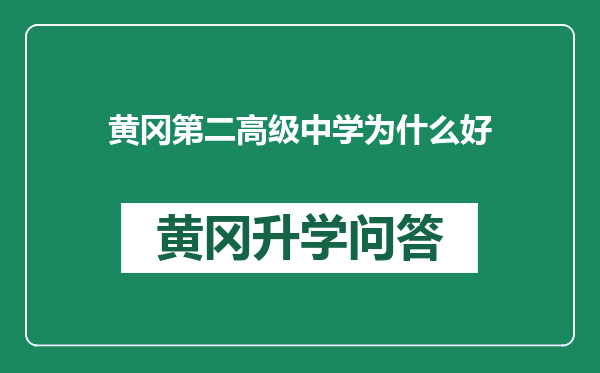 黄冈第二高级中学为什么好

黄冈升学问答